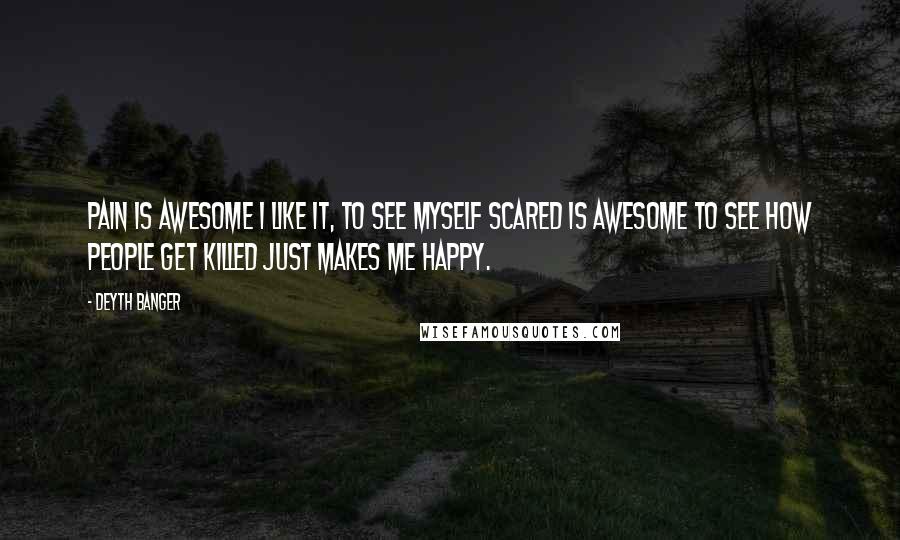 PAIN IS AWESOME I LIKE IT, TO SEE MYSELF SCARED IS AWESOME TO SEE HOW PEOPLE GET KILLED JUST MAKES ME HAPPY.

- DEYTH BANGER

WISEFAMOUSQUOTES.COM